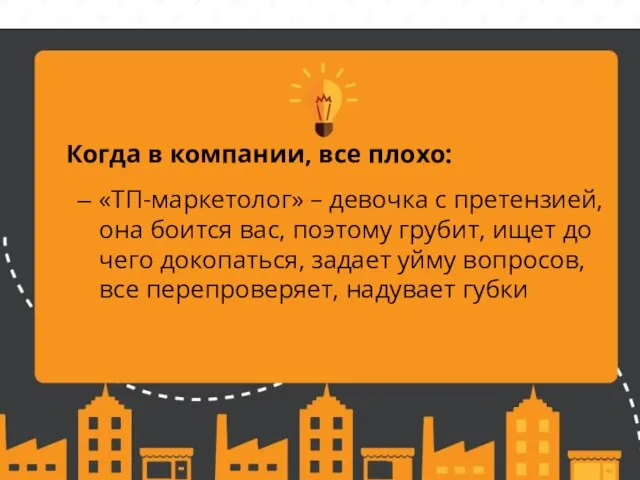 Когда в компании, все плохо:

– «ТП-маркетолог» – девочка с претензией, она боится вас, поэтому грубит, ищет до чего докопаться, задает уйму вопросов, все перепроверяет, надувает губки